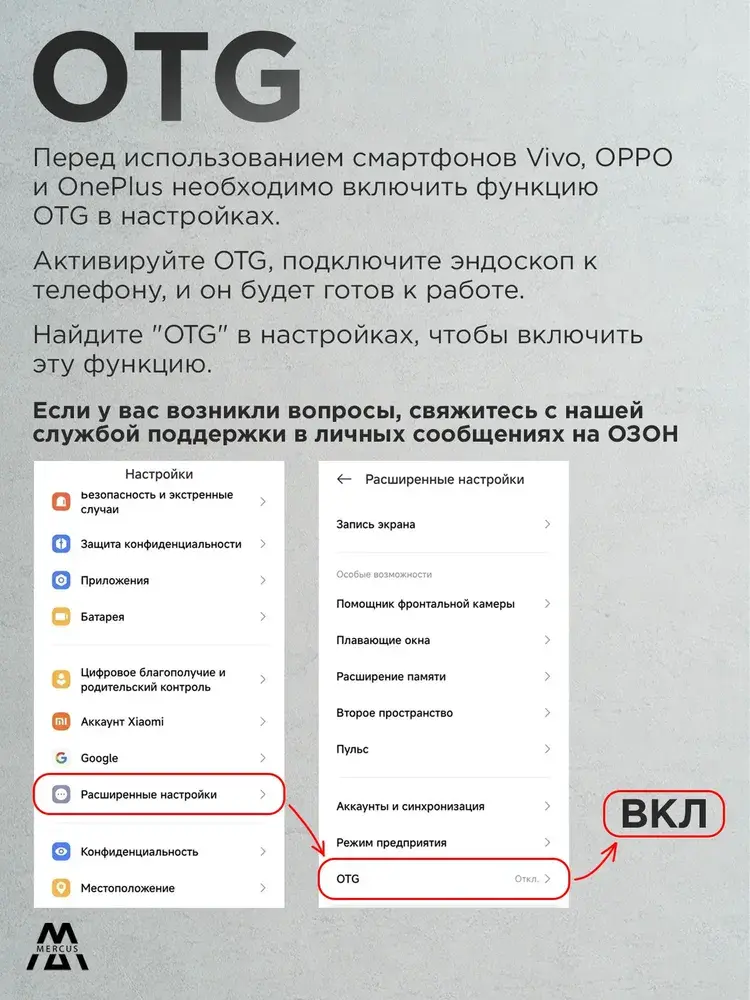 OTG

Перед использованием смартфонов Vivo, OPPO и OnePlus необходимо включить функцию OTG в настройках.

Активируйте OTG, подключите эндоскоп к телефону, и он будет готов к работе.

Найдите "OTG" в настройках, чтобы включить эту функцию.

Если у вас возникли вопросы, свяжитесь с нашей службой поддержки в личных сообщениях на ОЗОН

Настройки
Безопасность и экстренные случаи
Защита конфиденциальности
Приложения
Батарея
Цифровое благополучие и родительский контроль
Аккаунт Xiaomi
Google
Расширенные настройки
Конфиденциальность
Местоположение

Расширенные настройки
Запись экрана
Особые возможности
Помощник фронтальной камеры
Плавающие окна
Расширение памяти
Второе пространство
Пульс
Аккаунты и синхронизация
Режим предприятия
OTG Откл.

ВКЛ

MERCUS